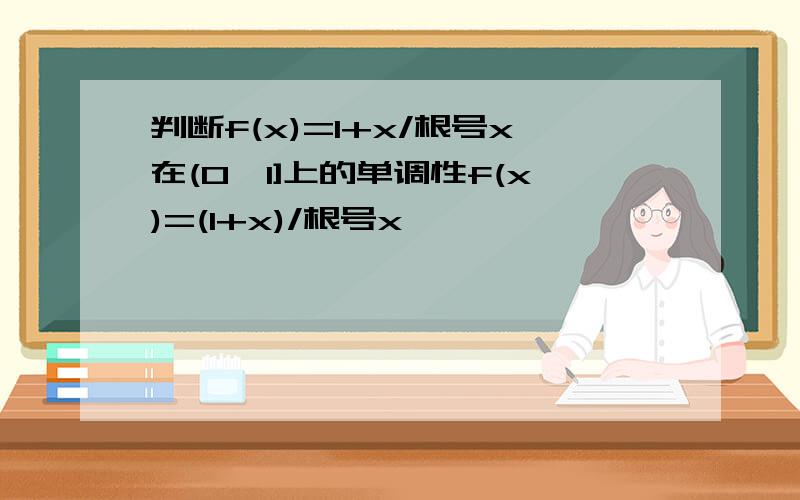 判断f(x)=1+x/根号x在(0,1]上的单调性f(x)=(1+x)/根号x